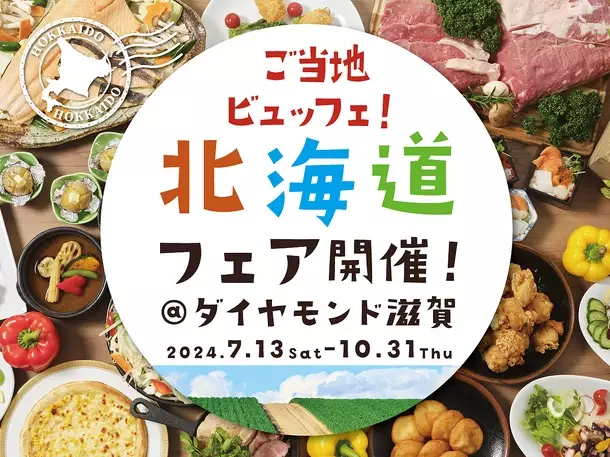 HOKKAIDO
HOKKAIDO

ご当地
ビュッフェ！
北海道
フェア開催！
@ダイヤモンド滋賀
2024.7.13 Sat-10.31 Thu